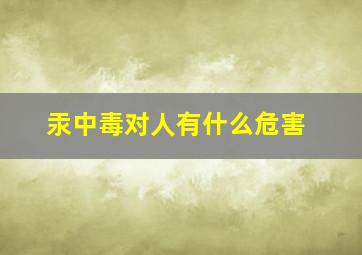 汞中毒对人有什么危害